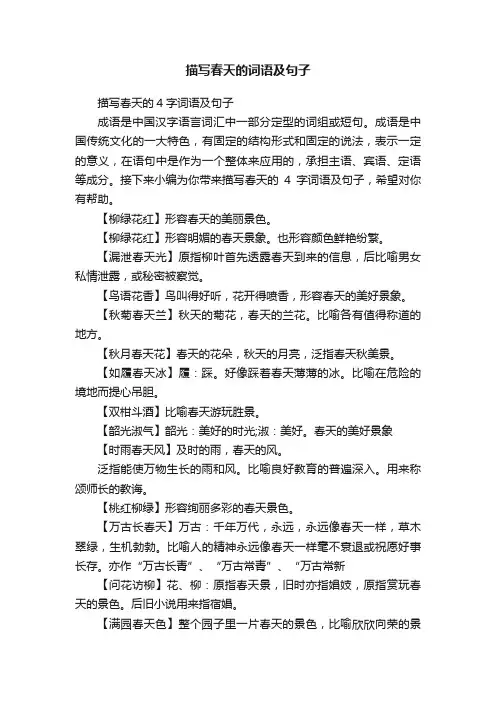 描写春天的词语及句子

描写春天的 4 字词语及句子

成语是中国汉字语言词汇中一部分定型的词组或短句。成语是中国传统文化的一大特色，有固定的结构形式和固定的说法，表示一定的意义，在语句中是作为一个整体来应用的，承担主语、宾语、定语等成分。接下来小编为你带来描写春天的 4 字词语及句子，希望对你有帮助。

【柳绿花红】形容春天的美丽景色。

【柳绿花红】形容明媚的春天景象。也形容颜色鲜艳纷繁。

【漏泄春天光】原指柳叶首先透露春天到来的信息，后比喻男女私情泄露，或秘密被察觉。

【鸟语花香】鸟叫得好听，花开得喷香，形容春天的美好景象。

【秋菊春天兰】秋天的菊花，春天的兰花。比喻各有值得称道的地方。

【秋月春天花】春天的花朵，秋天的月亮，泛指春天秋美景。

【如履春天冰】履：踩。好像踩着春天薄薄的冰。比喻在危险的境地而提心吊胆。

【双柑斗酒】比喻春天游玩胜景。

【韶光淑气】韶光：美好的时光;淑：美好。春天的美好景象

【时雨春天风】及时的雨，春天的风。

泛指能使万物生长的雨和风。比喻良好教育的普遍深入。用来称颂师长的教诲。

【桃红柳绿】形容绚丽多彩的春天景色。

【万古长春天】万古：千年万代，永远，永远像春天一样，草木翠绿，生机勃勃。比喻人的精神永远像春天一样毫不衰退或祝愿好事长存。亦作“万古长青”、“万古常青”、“万古常新

【问花访柳】花、柳：原指春天景，旧时亦指娼妓，原指赏玩春天的景色。后旧小说用来指宿娼。

【满园春天色】整个园子里一片春天的景色，比喻欣欣向荣的景